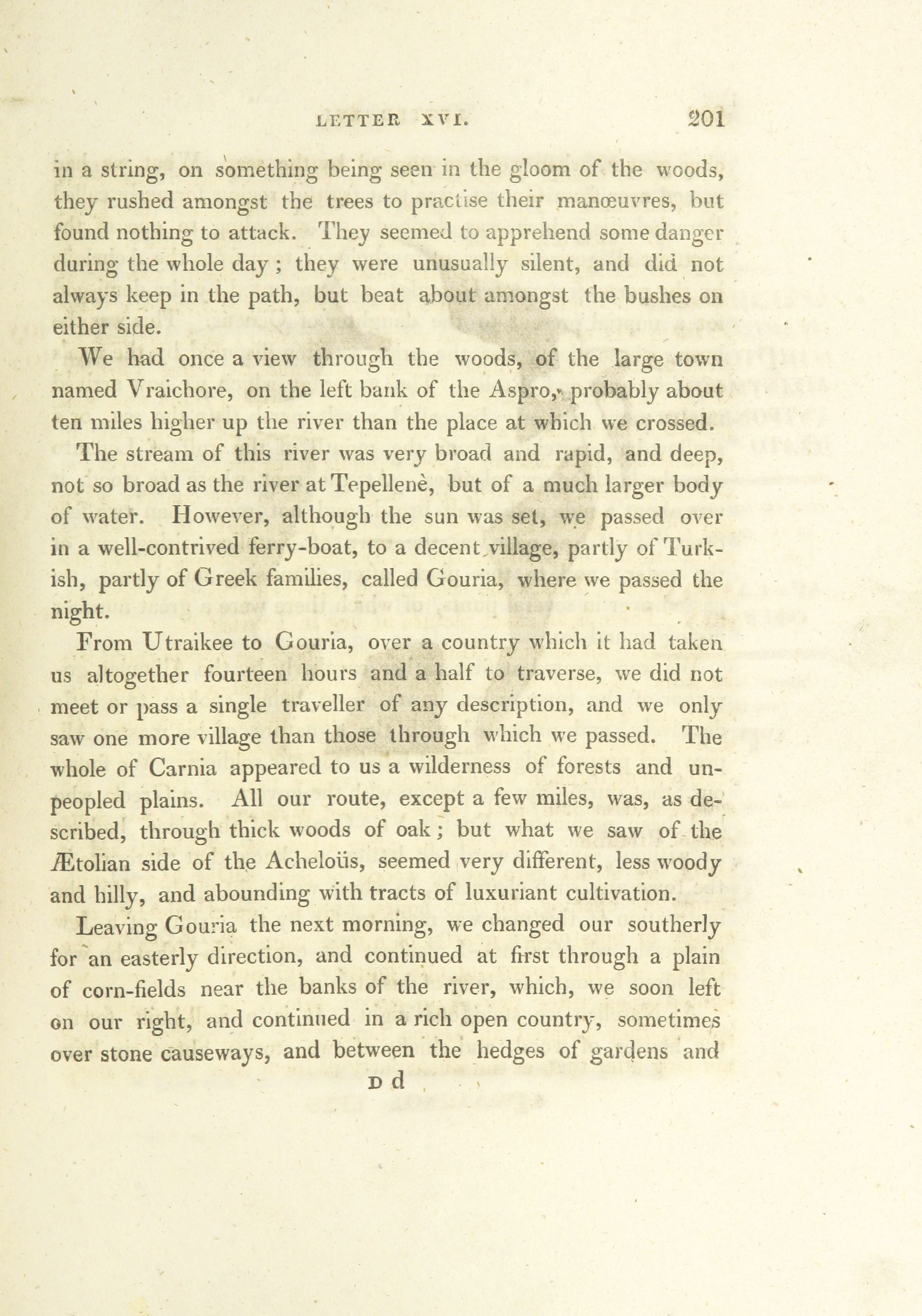 LETTER XVI. 201

in a string, on something being seen in the gloom of the woods, they rushed amongst the trees to practise their manœuvres, but found nothing to attack. They seemed to apprehend some danger during the whole day; they were unusually silent, and did not always keep in the path, but beat about amongst the bushes on either side.

We had once a view through the woods, of the large town named Vraichore, on the left bank of the Aspro, probably about ten miles higher up the river than the place at which we crossed.

The stream of this river was very broad and rapid, and deep, not so broad as the river at Tepellenè, but of a much larger body of water. However, although the sun was set, we passed over in a well-contrived ferry-boat, to a decent village, partly of Turkish, partly of Greek families, called Gouria, where we passed the night.

From Utraikee to Gouria, over a country which it had taken us altogether fourteen hours and a half to traverse, we did not meet or pass a single traveller of any description, and we only saw one more village than those through which we passed. The whole of Carnia appeared to us a wilderness of forests and unpeopled plains. All our route, except a few miles, was, as described, through thick woods of oak; but what we saw of the Ætolian side of the Acheloüs, seemed very different, less woody and hilly, and abounding with tracts of luxuriant cultivation.

Leaving Gouria the next morning, we changed our southerly for an easterly direction, and continued at first through a plain of corn-fields near the banks of the river, which, we soon left on our right, and continued in a rich open country, sometimes over stone causeways, and between the hedges of gardens and

D d